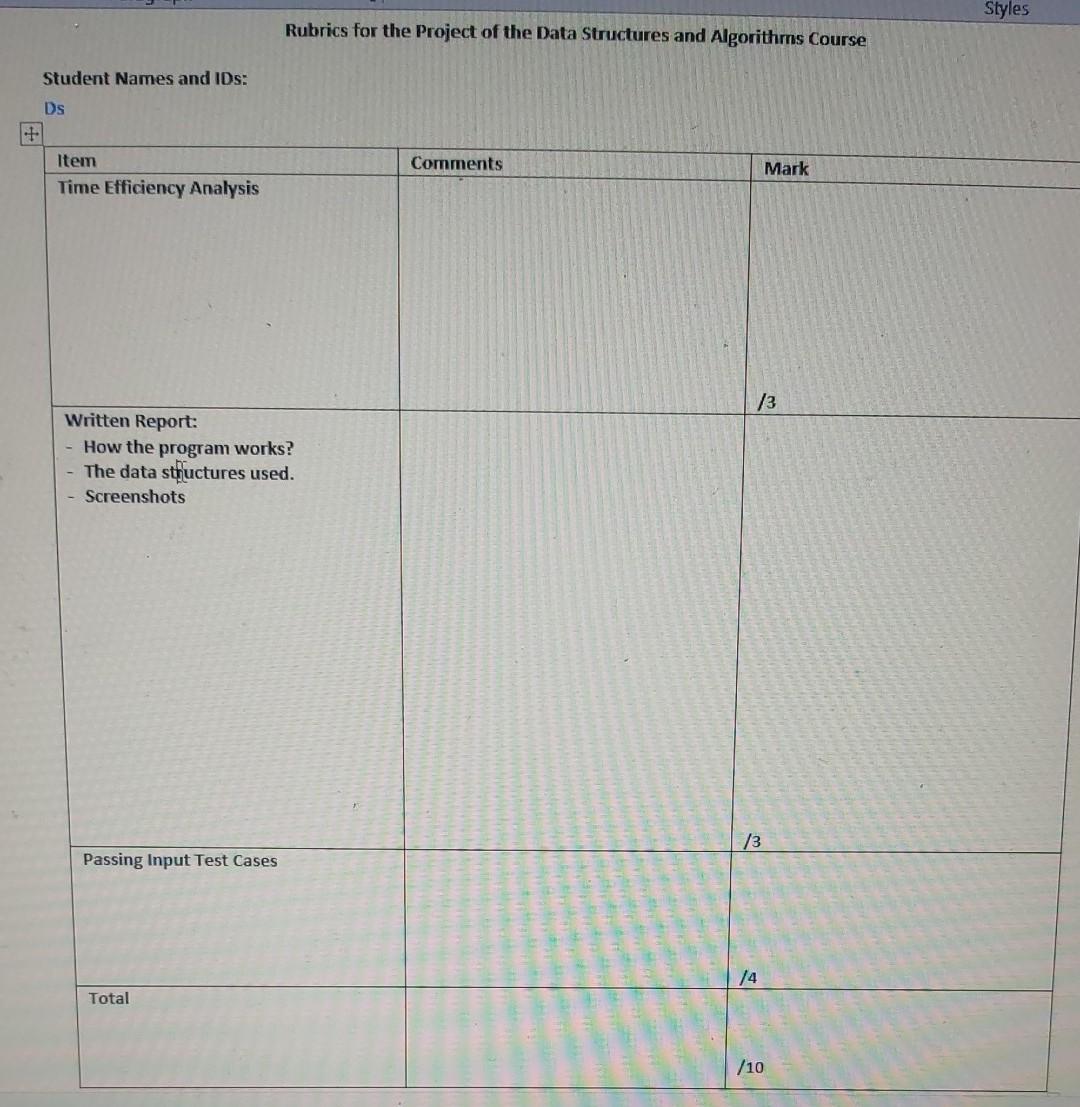 Styles

Rubrics for the Project of the Data Structures and Algorithms Course

Student Names and IDs:

Ds

| Item | Comments | Mark |
|---|---|---|
| Time Efficiency Analysis |  | /3 |
| Written Report: - How the program works? - The data structures used. - Screenshots |  | /3 |
| Passing Input Test Cases |  | /4 |
| Total |  | /10 |